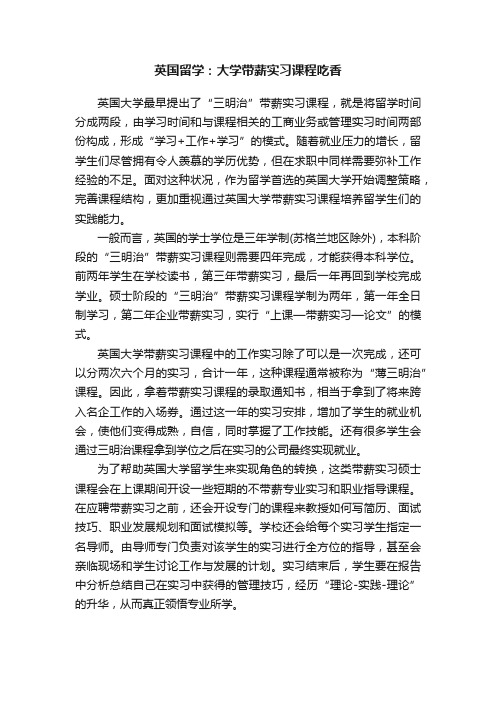 英国留学：大学带薪实习课程吃香

英国大学最早提出了“三明治”带薪实习课程，就是将留学时间分成两段，由学习时间和与课程相关的工商业务或管理实习时间两部份构成，形成“学习+工作+学习”的模式。随着就业压力的增长，留学生们尽管拥有令人羡慕的学历优势，但在求职中同样需要弥补工作经验的不足。面对这种状况，作为留学首选的英国大学开始调整策略，完善课程结构，更加重视通过英国大学带薪实习课程培养留学生们的实践能力。

一般而言，英国的学士学位是三年学制(苏格兰地区除外)，本科阶段的“三明治”带薪实习课程则需要四年完成，才能获得本科学位。前两年学生在学校读书，第三年带薪实习，最后一年再回到学校完成学业。硕士阶段的“三明治”带薪实习课程学制为两年，第一年全日制学习，第二年企业带薪实习，实行“上课—带薪实习—论文”的模式。

英国大学带薪实习课程中的工作实习除了可以是一次完成，还可以分两次六个月的实习，合计一年，这种课程通常被称为“薄三明治”课程。因此，拿着带薪实习课程的录取通知书，相当于拿到了将来跨入名企工作的入场券。通过这一年的实习安排，增加了学生的就业机会，使他们变得成熟，自信，同时掌握了工作技能。还有很多学生会通过三明治课程拿到学位之后在实习的公司最终实现就业。

为了帮助英国大学留学生来实现角色的转换，这类带薪实习硕士课程会在上课期间开设一些短期的不带薪专业实习和职业指导课程。在应聘带薪实习之前，还会开设专门的课程来教授如何写简历、面试技巧、职业发展规划和面试模拟等。学校还会给每个实习学生指定一名导师。由导师专门负责对该学生的实习进行全方位的指导，甚至会亲临现场和学生讨论工作与发展的计划。实习结束后，学生要在报告中分析总结自己在实习中获得的管理技巧，经历“理论-实践-理论”的升华，从而真正领悟专业所学。